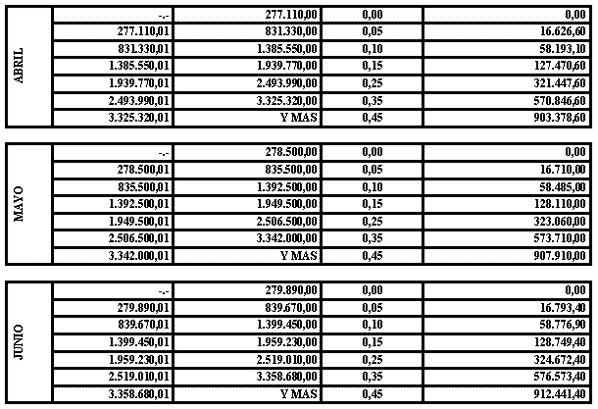 | ABRIL | -.- | 277.110,00 | 0,00 | 0,00 |
|---|---|---|---|---|
| | 277.110,01 | 831.330,00 | 0,05 | 16.626,60 |
| | 831.330,01 | 1.385.550,00 | 0,10 | 58.193,10 |
| | 1.385.550,01 | 1.939.770,00 | 0,15 | 127.470,60 |
| | 1.939.770,01 | 2.493.990,00 | 0,25 | 321.447,60 |
| | 2.493.990,01 | 3.325.320,00 | 0,35 | 570.846,60 |
| | 3.325.320,01 | Y MAS | 0,45 | 903.378,60 |

| MAYO | -.- | 278.500,00 | 0,00 | 0,00 |
|---|---|---|---|---|
| | 278.500,01 | 835.500,00 | 0,05 | 16.710,00 |
| | 835.500,01 | 1.392.500,00 | 0,10 | 58.485,00 |
| | 1.392.500,01 | 1.949.500,00 | 0,15 | 128.110,00 |
| | 1.949.500,01 | 2.506.500,00 | 0,25 | 323.060,00 |
| | 2.506.500,01 | 3.342.000,00 | 0,35 | 573.710,00 |
| | 3.342.000,01 | Y MAS | 0,45 | 907.910,00 |

| JUNIO | -.- | 279.890,00 | 0,00 | 0,00 |
|---|---|---|---|---|
| | 279.890,01 | 839.670,00 | 0,05 | 16.793,40 |
| | 839.670,01 | 1.399.450,00 | 0,10 | 58.776,90 |
| | 1.399.450,01 | 1.959.230,00 | 0,15 | 128.749,40 |
| | 1.959.230,01 | 2.519.010,00 | 0,25 | 324.672,40 |
| | 2.519.010,01 | 3.358.680,00 | 0,35 | 576.573,40 |
| | 3.358.680,01 | Y MAS | 0,45 | 912.441,40 |